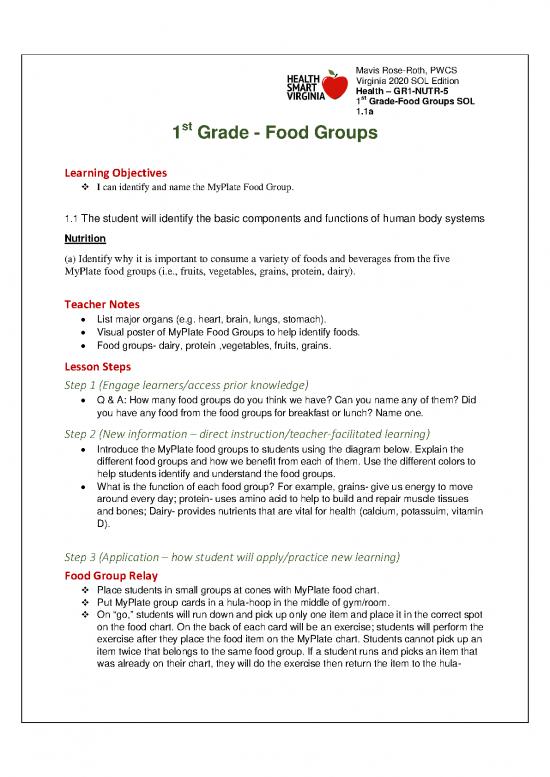 HEALTH SMART VIRGINIA

Mavis Rose-Roth, PWCS
Virginia 2020 SOL Edition
Health – GR1-NUTR-5
1st Grade-Food Groups SOL 1.1a

1st Grade - Food Groups

Learning Objectives
❖ I can identify and name the MyPlate Food Group.

1.1 The student will identify the basic components and functions of human body systems

Nutrition

(a) Identify why it is important to consume a variety of foods and beverages from the five MyPlate food groups (i.e., fruits, vegetables, grains, protein, dairy).

Teacher Notes
• List major organs (e.g. heart, brain, lungs, stomach).
• Visual poster of MyPlate Food Groups to help identify foods.
• Food groups- dairy, protein ,vegetables, fruits, grains.

Lesson Steps
Step 1 (Engage learners/access prior knowledge)
• Q & A: How many food groups do you think we have? Can you name any of them? Did you have any food from the food groups for breakfast or lunch? Name one.

Step 2 (New information – direct instruction/teacher-facilitated learning)
• Introduce the MyPlate food groups to students using the diagram below. Explain the different food groups and how we benefit from each of them. Use the different colors to help students identify and understand the food groups.
• What is the function of each food group? For example, grains- give us energy to move around every day; protein- uses amino acid to help to build and repair muscle tissues and bones; Dairy- provides nutrients that are vital for health (calcium, potassuim, vitamin D).

Step 3 (Application – how student will apply/practice new learning)
Food Group Relay
❖ Place students in small groups at cones with MyPlate food chart.
❖ Put MyPlate group cards in a hula-hoop in the middle of gym/room.
❖ On "go," students will run down and pick up only one item and place it in the correct spot on the food chart. On the back of each card will be an exercise; students will perform the exercise after they place the food item on the MyPlate chart. Students cannot pick up an item twice that belongs to the same food group. If a student runs and picks an item that was already on their chart, they will do the exercise then return the item to the hula-